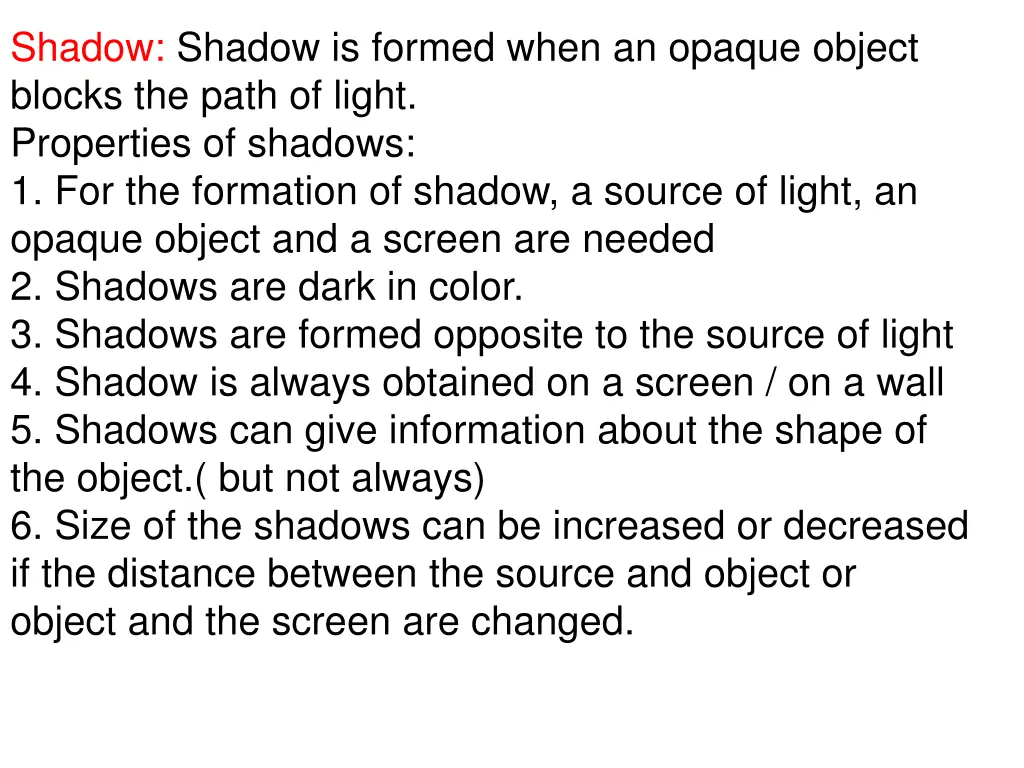 Shadow: Shadow is formed when an opaque object blocks the path of light.
Properties of shadows:
1. For the formation of shadow, a source of light, an opaque object and a screen are needed
2. Shadows are dark in color.
3. Shadows are formed opposite to the source of light
4. Shadow is always obtained on a screen / on a wall
5. Shadows can give information about the shape of the object.( but not always)
6. Size of the shadows can be increased or decreased if the distance between the source and object or object and the screen are changed.